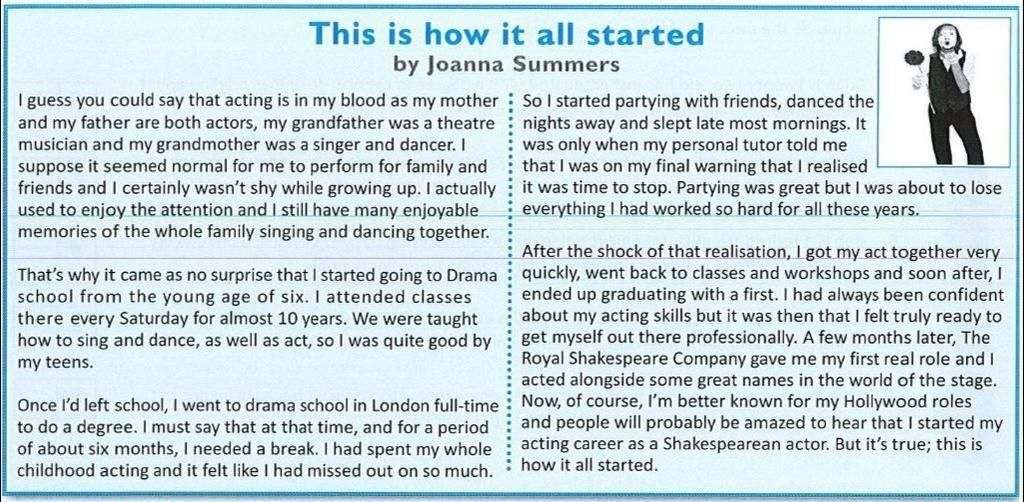 This is how it all started
by Joanna Summers

I guess you could say that acting is in my blood as my mother and my father are both actors, my grandfather was a theatre musician and my grandmother was a singer and dancer. I suppose it seemed normal for me to perform for family and friends and I certainly wasn't shy while growing up. I actually used to enjoy the attention and I still have many enjoyable memories of the whole family singing and dancing together.

That's why it came as no surprise that I started going to Drama school from the young age of six. I attended classes there every Saturday for almost 10 years. We were taught how to sing and dance, as well as act, so I was quite good by my teens.

Once I'd left school, I went to drama school in London full-time to do a degree. I must say that at that time, and for a period of about six months, I needed a break. I had spent my whole childhood acting and it felt like I had missed out on so much.

So I started partying with friends, danced the nights away and slept late most mornings. It was only when my personal tutor told me that I was on my final warning that I realised it was time to stop. Partying was great but I was about to lose everything I had worked so hard for all these years.

After the shock of that realisation, I got my act together very quickly, went back to classes and workshops and soon after, I ended up graduating with a first. I had always been confident about my acting skills but it was then that I felt truly ready to get myself out there professionally. A few months later, The Royal Shakespeare Company gave me my first real role and I acted alongside some great names in the world of the stage. Now, of course, I'm better known for my Hollywood roles and people will probably be amazed to hear that I started my acting career as a Shakespearean actor. But it's true; this is how it all started.